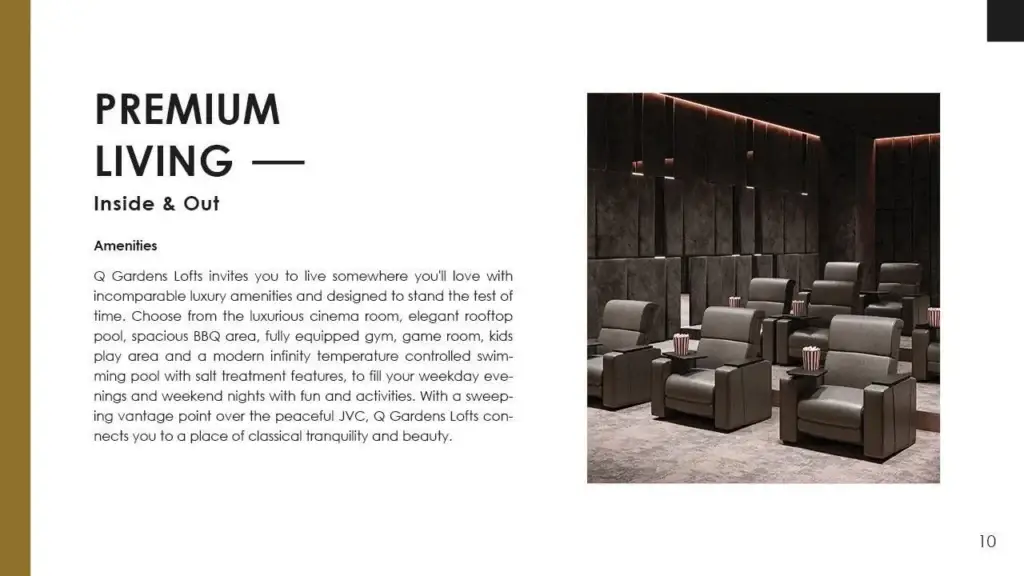 PREMIUM LIVING —

Inside & Out

Amenities

Q Gardens Lofts invites you to live somewhere you'll love with incomparable luxury amenities and designed to stand the test of time. Choose from the luxurious cinema room, elegant rooftop pool, spacious BBQ area, fully equipped gym, game room, kids play area and a modern infinity temperature controlled swimming pool with salt treatment features, to fill your weekday evenings and weekend nights with fun and activities. With a sweeping vantage point over the peaceful JVC, Q Gardens Lofts connects you to a place of classical tranquility and beauty.

10